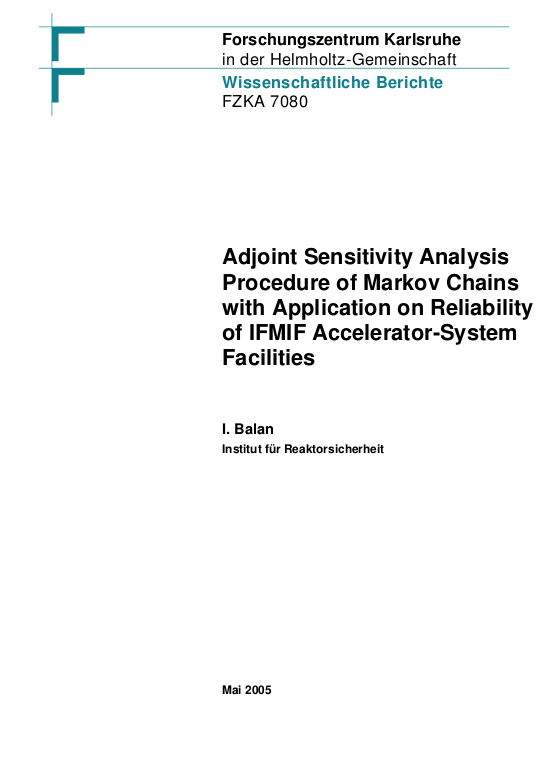 Forschungszentrum Karlsruhe
in der Helmholtz-Gemeinschaft

Wissenschaftliche Berichte
FZKA 7080

Adjoint Sensitivity Analysis Procedure of Markov Chains with Application on Reliability of IFMIF Accelerator-System Facilities

I. Balan
Institut für Reaktorsicherheit

Mai 2005